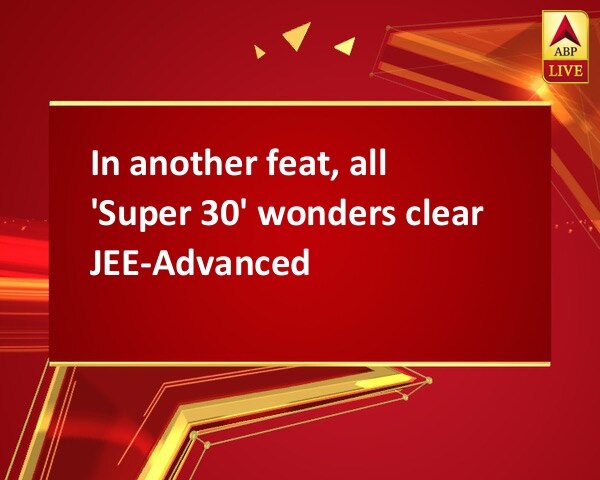 ABP
LIVE

In another feat, all 'Super 30' wonders clear JEE-Advanced